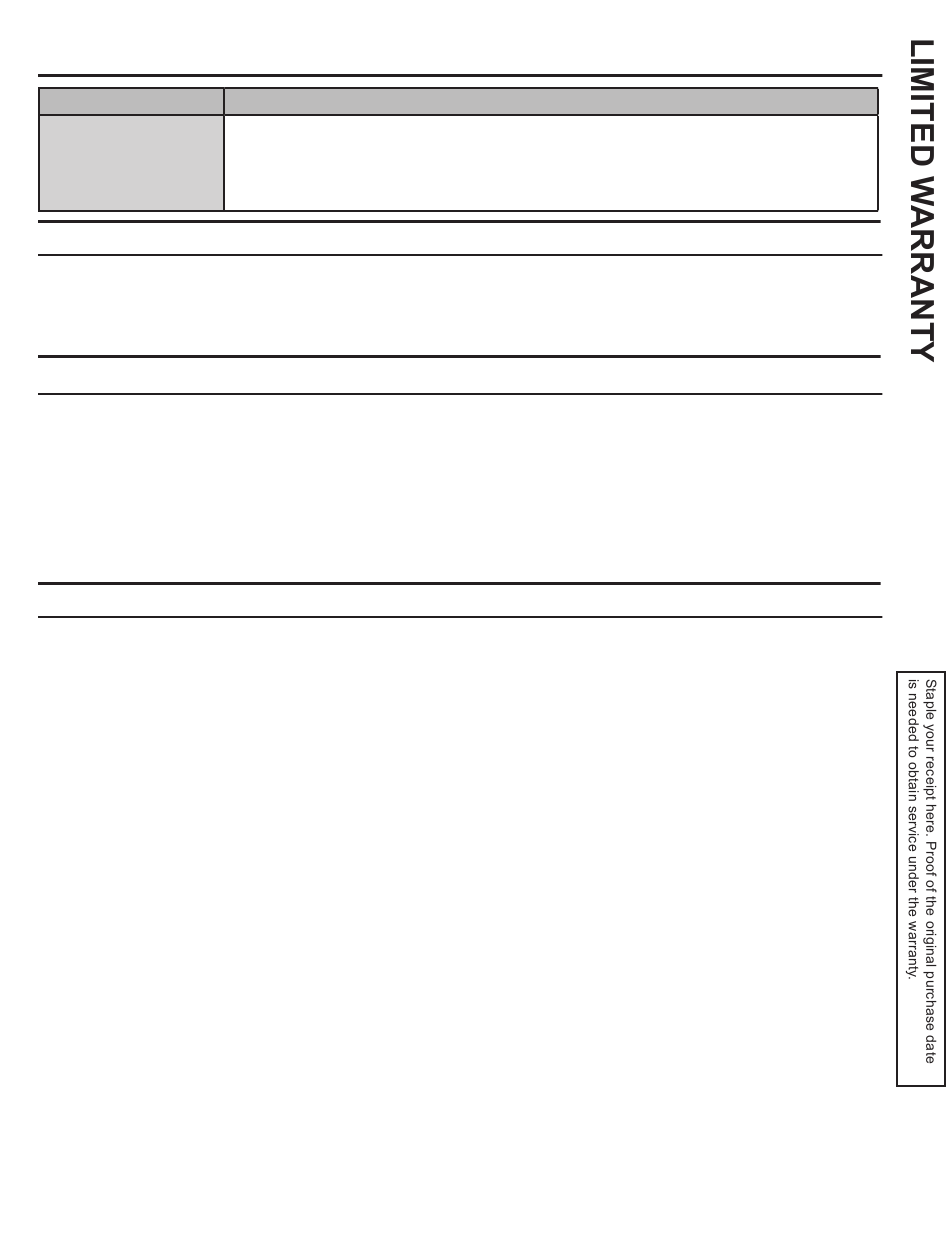 LIMITED WARRANTY

Staple your receipt here. Proof of the original purchase date is needed to obtain service under the warranty.